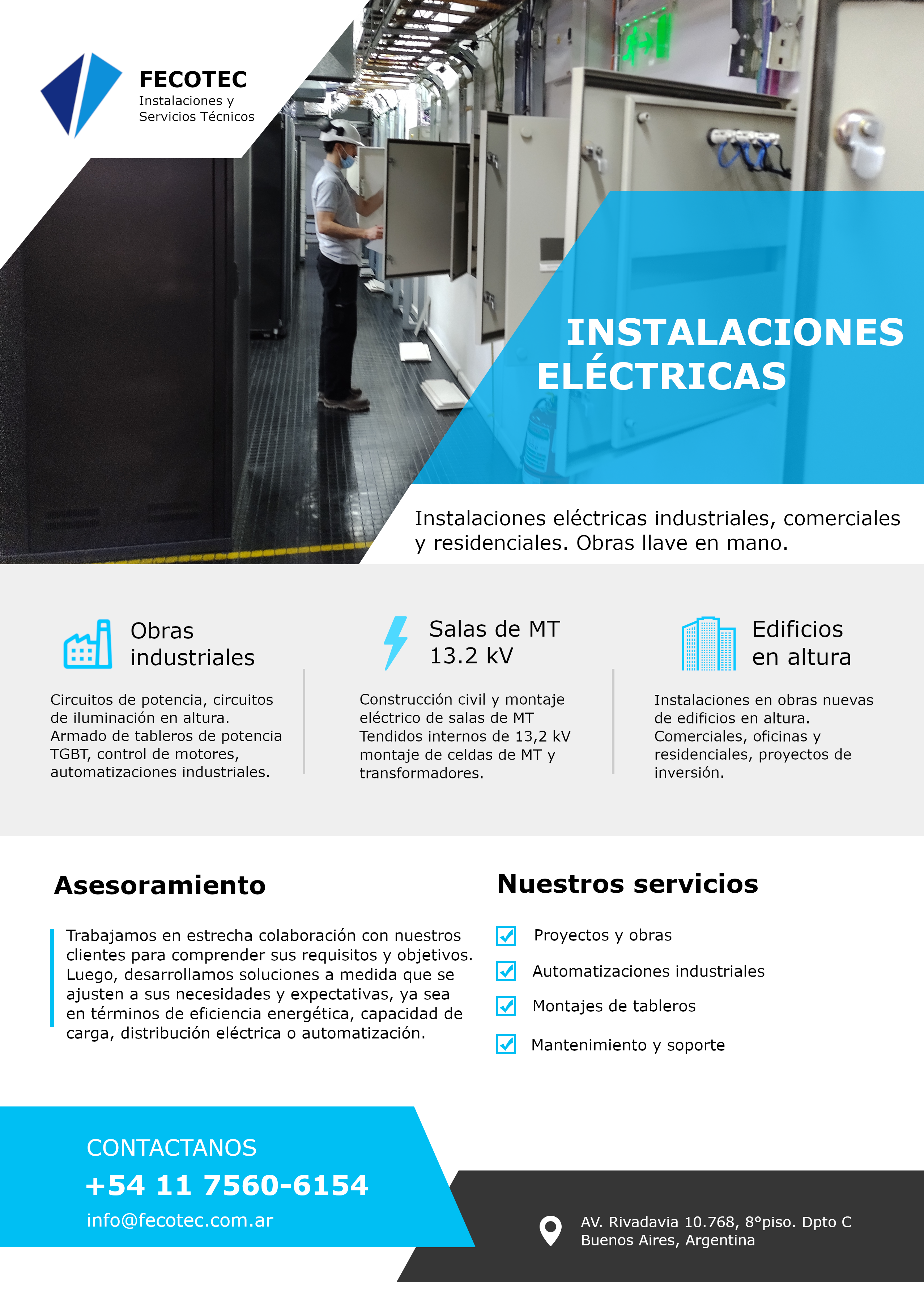 FECOTEC
Instalaciones y
Servicios Técnicos

INSTALACIONES ELÉCTRICAS

Instalaciones eléctricas industriales, comerciales y residenciales. Obras llave en mano.

Obras industriales

Circuitos de potencia, circuitos de iluminación en altura. Armado de tableros de potencia TGBT, control de motores, automatizaciones industriales.

Salas de MT 13.2 kV

Construcción civil y montaje eléctrico de salas de MT Tendidos internos de 13,2 kV montaje de celdas de MT y transformadores.

Edificios en altura

Instalaciones en obras nuevas de edificios en altura. Comerciales, oficinas y residenciales, proyectos de inversión.

Asesoramiento

Trabajamos en estrecha colaboración con nuestros clientes para comprender sus requisitos y objetivos. Luego, desarrollamos soluciones a medida que se ajusten a sus necesidades y expectativas, ya sea en términos de eficiencia energética, capacidad de carga, distribución eléctrica o automatización.

Nuestros servicios

Proyectos y obras

Automatizaciones industriales

Montajes de tableros

Mantenimiento y soporte

CONTACTANOS
+54 11 7560-6154
info@fecotec.com.ar

AV. Rivadavia 10.768, 8°piso. Dpto C
Buenos Aires, Argentina